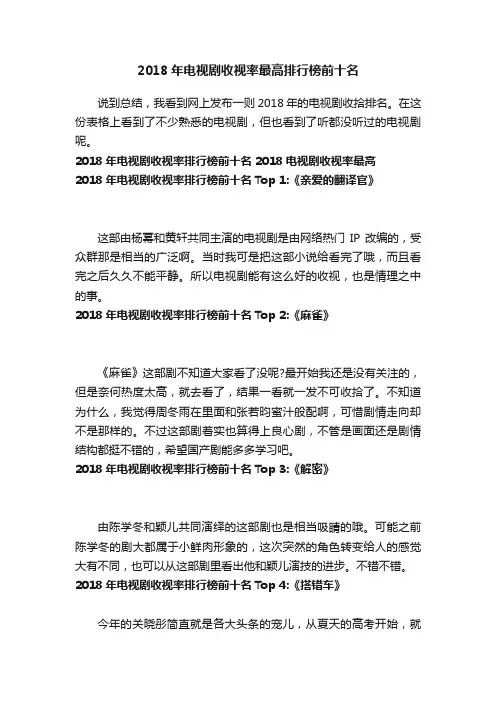 2018 年电视剧收视率最高排行榜前十名

说到总结，我看到网上发布一则 2018 年的电视剧收拾排名。在这份表格上看到了不少熟悉的电视剧，但也看到了听都没听过的电视剧呢。

2018 年电视剧收视率排行榜前十名 2018 电视剧收视率最高

2018 年电视剧收视率排行榜前十名 Top 1:《亲爱的翻译官》

这部由杨幂和黄轩共同主演的电视剧是由网络热门 IP 改编的，受众群那是相当的广泛啊。当时我可是把这部小说给看完了哦，而且看完之后久久不能平静。所以电视剧能有这么好的收视，也是情理之中的事。

2018 年电视剧收视率排行榜前十名 Top 2:《麻雀》

《麻雀》这部剧不知道大家看了没呢?最开始我还是没有关注的，但是奈何热度太高，就去看了，结果一看就一发不可收拾了。不知道为什么，我觉得周冬雨在里面和张若昀蜜汁般配啊，可惜剧情走向却不是那样的。不过这部剧着实也算得上良心剧，不管是画面还是剧情结构都挺不错的，希望国产剧能多多学习吧。

2018 年电视剧收视率排行榜前十名 Top 3:《解密》

由陈学冬和颖儿共同演绎的这部剧也是相当吸睛的哦。可能之前陈学冬的剧大都属于小鲜肉形象的，这次突然的角色转变给人的感觉大有不同，也可以从这部剧里看出他和颖儿演技的进步。不错不错。

2018 年电视剧收视率排行榜前十名 Top 4:《搭错车》

今年的关晓彤简直就是各大头条的宠儿，从夏天的高考开始，就